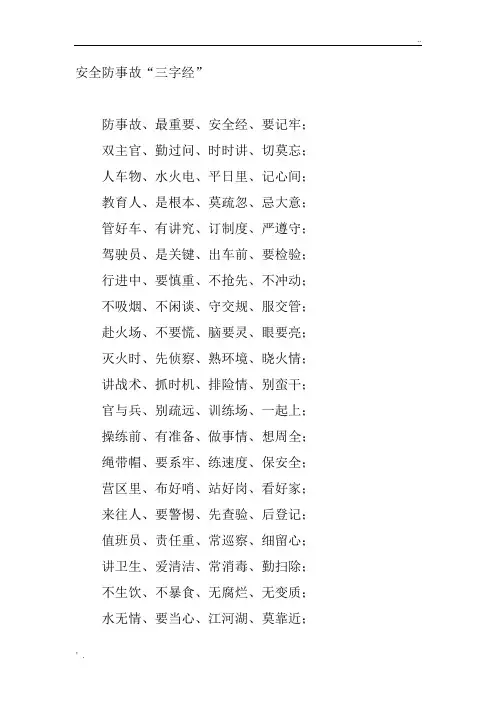 安全防事故“三字经”

防事故、最重要、安全经、要记牢；

双主官、勤过问、时时讲、切莫忘；

人车物、水火电、平日里、记心间；

教育人、是根本、莫疏忽、忌大意；

管好车、有讲究、订制度、严遵守；

驾驶员、是关键、出车前、要检验；

行进中、要慎重、不抢先、不冲动；

不吸烟、不闲谈、守交规、服交管；

赴火场、不要慌、脑要灵、眼要亮；

灭火时、先侦察、熟环境、晓火情；

讲战术、抓时机、排险情、别蛮干；

官与兵、别疏远、训练场、一起上；

操练前、有准备、做事情、想周全；

绳带帽、要系牢、练速度、保安全；

营区里、布好哨、站好岗、看好家；

来往人、要警惕、先查验、后登记；

值班员、责任重、常巡察、细留心；

讲卫生、爱清洁、常消毒、勤扫除；

不生饮、不暴食、无腐烂、无变质；

水无情、要当心、江河湖、莫靠近；